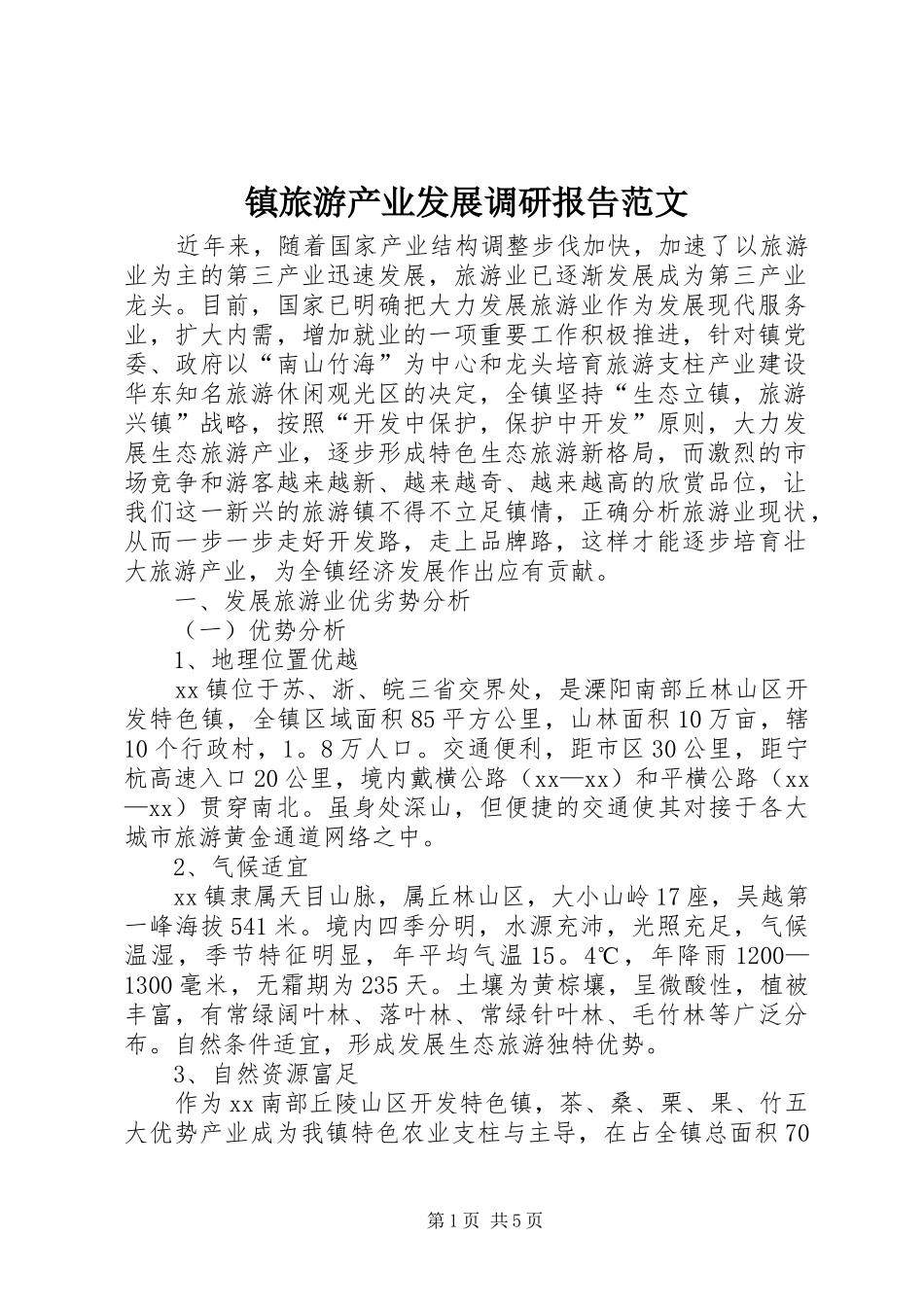 镇旅游产业发展调研报告范文

近年来，随着国家产业结构调整步伐加快，加速了以旅游业为主的第三产业迅速发展，旅游业已逐渐发展成为第三产业龙头。目前，国家已明确把大力发展旅游业作为发展现代服务业，扩大内需，增加就业的一项重要工作积极推进，针对镇党委、政府以“南山竹海”为中心和龙头培育旅游支柱产业建设华东知名旅游休闲观光区的决定，全镇坚持“生态立镇，旅游兴镇”战略，按照“开发中保护，保护中开发”原则，大力发展生态旅游产业，逐步形成特色生态旅游新格局，而激烈的市场竞争和游客越来越新、越来越奇、越来越高的欣赏品位，让我们这一新兴的旅游镇不得不立足镇情，正确分析旅游业现状，从而一步一步走好开发路，走上品牌路，这样才能逐步培育壮大旅游产业，为全镇经济发展作出应有贡献。

一、发展旅游业优劣势分析

（一）优势分析

1、地理位置优越

xx镇位于苏、浙、皖三省交界处，是溧阳南部丘林山区开发特色镇，全镇区域面积85平方公里，山林面积10万亩，辖10个行政村，1。8万人口。交通便利，距市区30公里，距宁杭高速入口20公里，境内戴横公路（xx—xx）和平横公路（xx—xx）贯穿南北。虽身处深山，但便捷的交通使其对接于各大城市旅游黄金通道网络之中。

2、气候适宜

xx镇隶属天目山脉，属丘林山区，大小山岭17座，吴越第一峰海拔541米。境内四季分明，水源充沛，光照充足，气候温湿，季节特征明显，年平均气温15。4℃，年降雨1200—1300毫米，无霜期为235天。土壤为黄棕壤，呈微酸性，植被丰富，有常绿阔叶林、落叶林、常绿针叶林、毛竹林等广泛分布。自然条件适宜，形成发展生态旅游独特优势。

3、自然资源富足

作为xx南部丘陵山区开发特色镇，茶、桑、栗、果、竹五大优势产业成为我镇特色农业支柱与主导，在占全镇总面积70

第1页 共5页